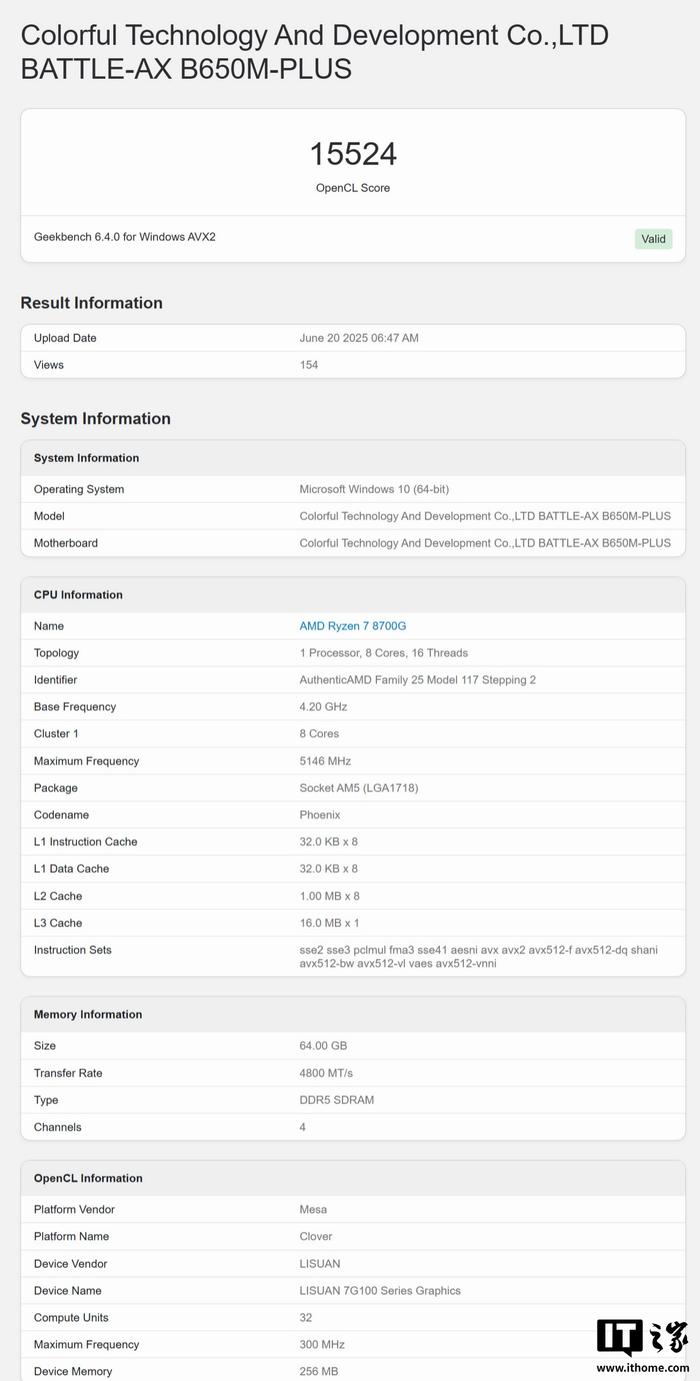 Colorful Technology And Development Co.,LTD BATTLE-AX B650M-PLUS

15524
OpenCL Score

Geekbench 6.4.0 for Windows AVX2

Valid

Result Information

| Upload Date | June 20 2025 06:47 AM |
|---|---|
| Views | 154 |

System Information

| System Information | |
|---|---|
| Operating System | Microsoft Windows 10 (64-bit) |
| Model | Colorful Technology And Development Co.,LTD BATTLE-AX B650M-PLUS |
| Motherboard | Colorful Technology And Development Co.,LTD BATTLE-AX B650M-PLUS |

| CPU Information | |
|---|---|
| Name | AMD Ryzen 7 8700G |
| Topology | 1 Processor, 8 Cores, 16 Threads |
| Identifier | AuthenticAMD Family 25 Model 117 Stepping 2 |
| Base Frequency | 4.20 GHz |
| Cluster 1 | 8 Cores |
| Maximum Frequency | 5146 MHz |
| Package | Socket AM5 (LGA1718) |
| Codename | Phoenix |
| L1 Instruction Cache | 32.0 KB x 8 |
| L1 Data Cache | 32.0 KB x 8 |
| L2 Cache | 1.00 MB x 8 |
| L3 Cache | 16.0 MB x 1 |
| Instruction Sets | sse2 sse3 pclmul fma3 sse41 aesni avx avx2 avx512-f avx512-dq shani avx512-bw avx512-vl vaes avx512-vnni |

| Memory Information | |
|---|---|
| Size | 64.00 GB |
| Transfer Rate | 4800 MT/s |
| Type | DDR5 SDRAM |
| Channels | 4 |

| OpenCL Information | |
|---|---|
| Platform Vendor | Mesa |
| Platform Name | Clover |
| Device Vendor | LISUAN |
| Device Name | LISUAN 7G100 Series Graphics |
| Compute Units | 32 |
| Maximum Frequency | 300 MHz |
| Device Memory | 256 MB |

IT之家
www.ithome.com